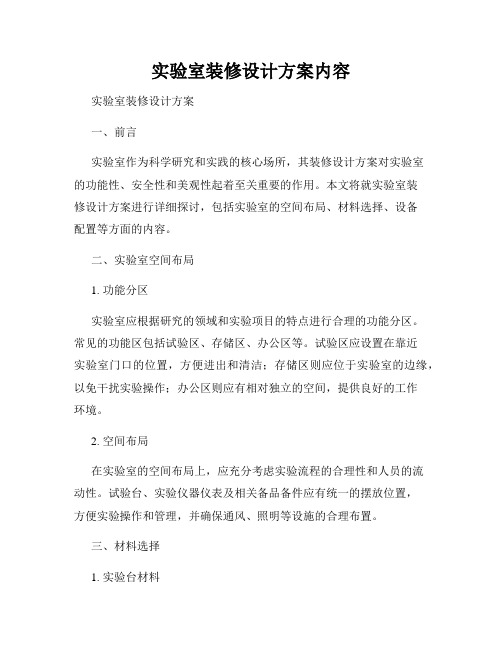 实验室装修设计方案内容

实验室装修设计方案

一、前言

实验室作为科学研究和实践的核心场所，其装修设计方案对实验室的功能性、安全性和美观性起着至关重要的作用。本文将就实验室装修设计方案进行详细探讨，包括实验室的空间布局、材料选择、设备配置等方面的内容。

二、实验室空间布局

1. 功能分区

实验室应根据研究的领域和实验项目的特点进行合理的功能分区。常见的功能区包括试验区、存储区、办公区等。试验区应设置在靠近实验室门口的位置，方便进出和清洁；存储区则应位于实验室的边缘，以免干扰实验操作；办公区则应有相对独立的空间，提供良好的工作环境。

2. 空间布局

在实验室的空间布局上，应充分考虑实验流程的合理性和人员的流动性。试验台、实验仪器仪表及相关备品备件应有统一的摆放位置，方便实验操作和管理，并确保通风、照明等设施的合理布置。

三、材料选择

1. 实验台材料